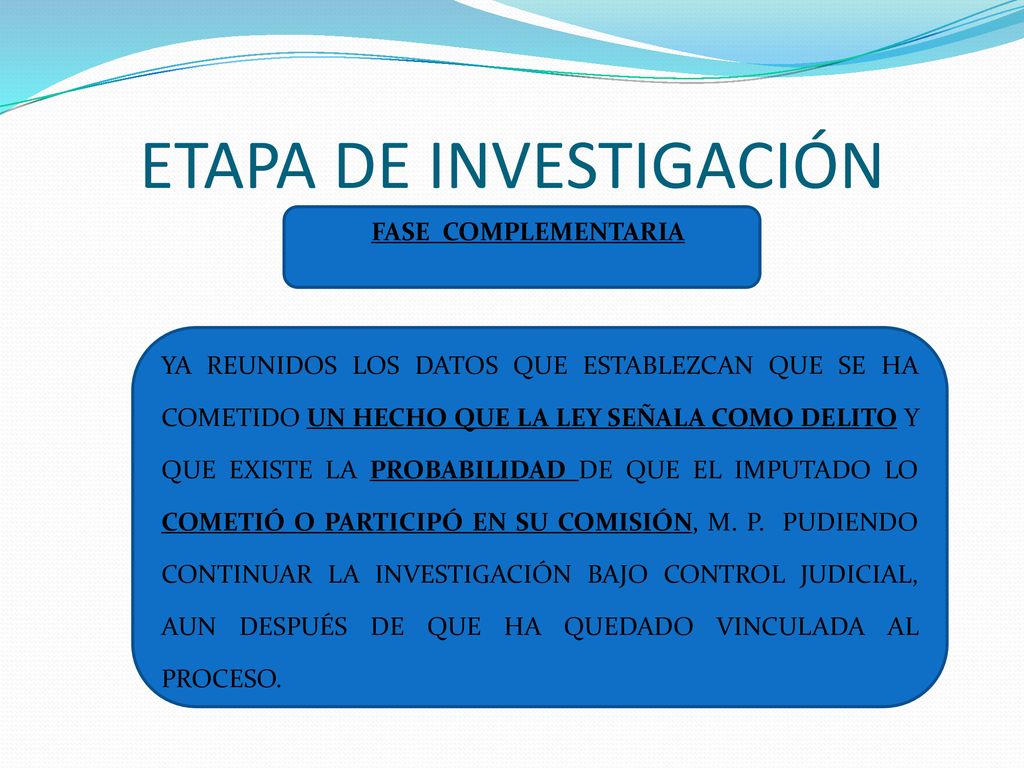 ETAPA DE INVESTIGACIÓN

FASE COMPLEMENTARIA

YA REUNIDOS LOS DATOS QUE ESTABLEZCAN QUE SE HA COMETIDO UN HECHO QUE LA LEY SEÑALA COMO DELITO Y QUE EXISTE LA PROBABILIDAD DE QUE EL IMPUTADO LO COMETIÓ O PARTICIPÓ EN SU COMISIÓN, M. P. PUDIENDO CONTINUAR LA INVESTIGACIÓN BAJO CONTROL JUDICIAL, AUN DESPUÉS DE QUE HA QUEDADO VINCULADA AL PROCESO.